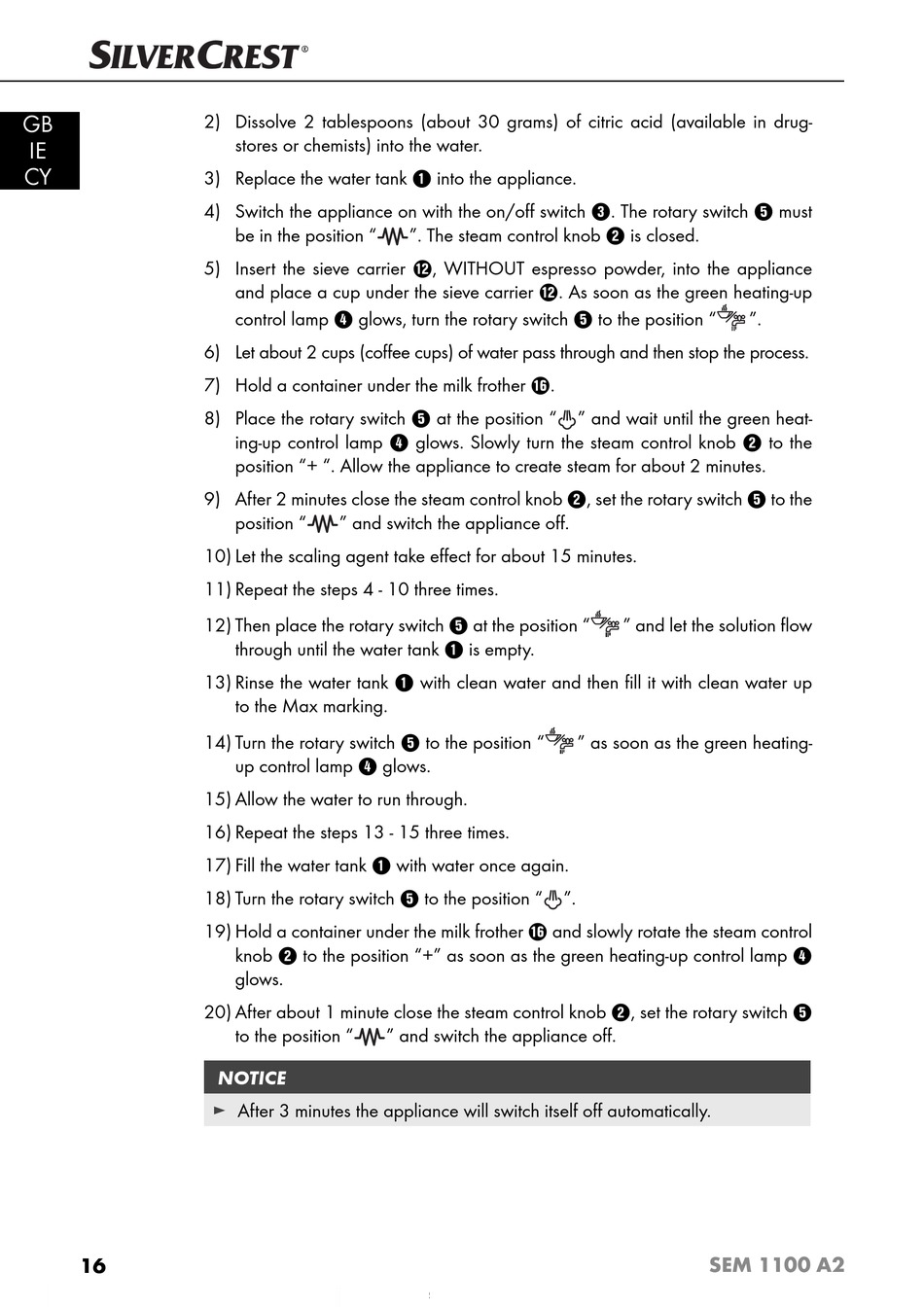 SILVERCREST®

GB
IE
CY

2) Dissolve 2 tablespoons (about 30 grams) of citric acid (available in drugstores or chemists) into the water.

3) Replace the water tank ❶ into the appliance.

4) Switch the appliance on with the on/off switch ❸. The rotary switch ❺ must be in the position "". The steam control knob ❷ is closed.

5) Insert the sieve carrier ⓬, WITHOUT espresso powder, into the appliance and place a cup under the sieve carrier ⓬. As soon as the green heating-up control lamp ❹ glows, turn the rotary switch ❺ to the position "".

6) Let about 2 cups (coffee cups) of water pass through and then stop the process.

7) Hold a container under the milk frother ⓰.

8) Place the rotary switch ❺ at the position "" and wait until the green heating-up control lamp ❹ glows. Slowly turn the steam control knob ❷ to the position "+ ". Allow the appliance to create steam for about 2 minutes.

9) After 2 minutes close the steam control knob ❷, set the rotary switch ❺ to the position "" and switch the appliance off.

10) Let the scaling agent take effect for about 15 minutes.

11) Repeat the steps 4 - 10 three times.

12) Then place the rotary switch ❺ at the position "" and let the solution flow through until the water tank ❶ is empty.

13) Rinse the water tank ❶ with clean water and then fill it with clean water up to the Max marking.

14) Turn the rotary switch ❺ to the position "" as soon as the green heating-up control lamp ❹ glows.

15) Allow the water to run through.

16) Repeat the steps 13 - 15 three times.

17) Fill the water tank ❶ with water once again.

18) Turn the rotary switch ❺ to the position "".

19) Hold a container under the milk frother ⓰ and slowly rotate the steam control knob ❷ to the position "+" as soon as the green heating-up control lamp ❹ glows.

20) After about 1 minute close the steam control knob ❷, set the rotary switch ❺ to the position "" and switch the appliance off.

NOTICE
► After 3 minutes the appliance will switch itself off automatically.

16 SEM 1100 A2